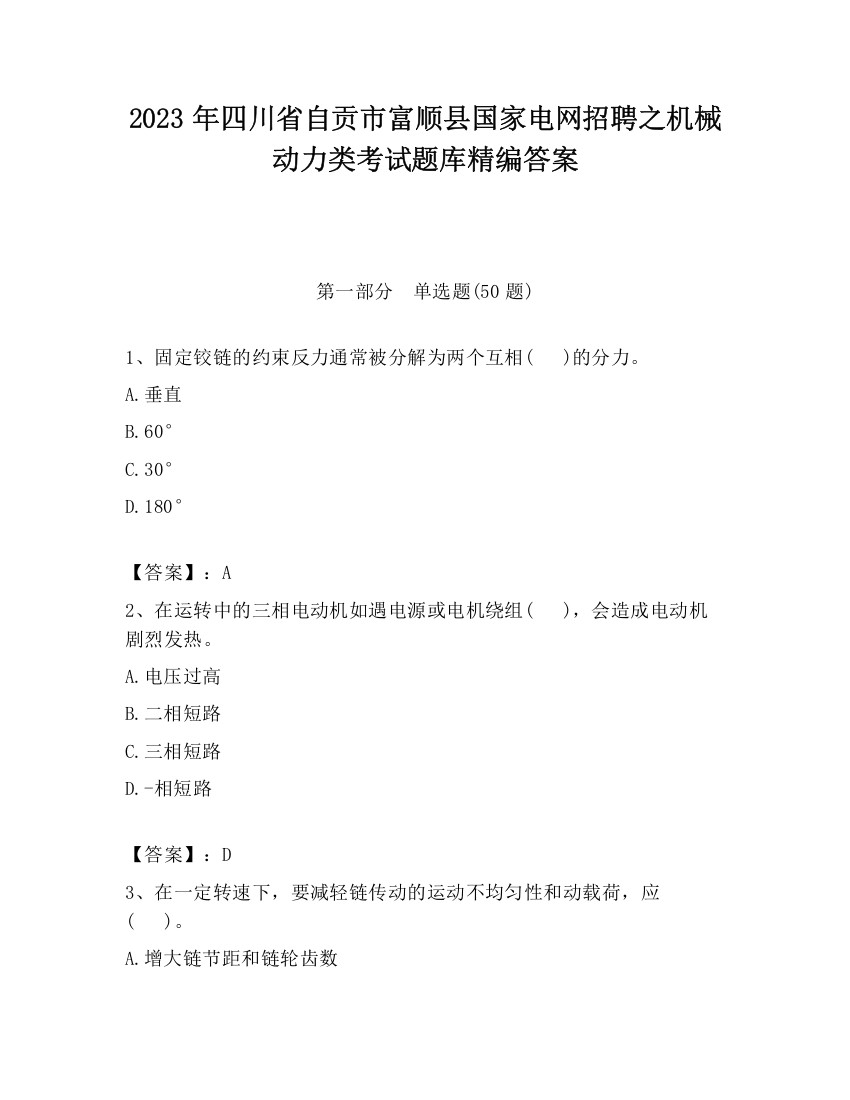 2023 年四川省自贡市富顺县国家电网招聘之机械动力类考试题库精编答案

第一部分　单选题(50 题)

1、固定铰链的约束反力通常被分解为两个互相(　　)的分力。

A.垂直

B.60°

C.30°

D.180°

【答案】：A

2、在运转中的三相电动机如遇电源或电机绕组(　　)，会造成电动机剧烈发热。

A.电压过高

B.二相短路

C.三相短路

D.-相短路

【答案】：D

3、在一定转速下，要减轻链传动的运动不均匀性和动载荷，应(　　)。

A.增大链节距和链轮齿数